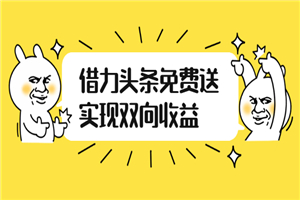 借力头条免费送
实现双向收益